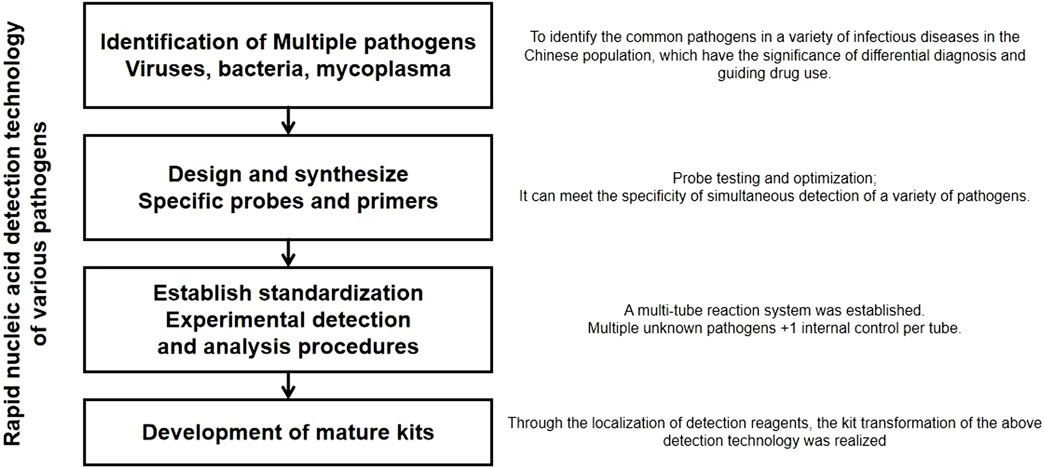 Rapid nucleic acid detection technology of various pathogens

Identification of Multiple pathogens
Viruses, bacteria, mycoplasma

To identify the common pathogens in a variety of infectious diseases in the Chinese population, which have the significance of differential diagnosis and guiding drug use.

Design and synthesize
Specific probes and primers

Probe testing and optimization;
It can meet the specificity of simultaneous detection of a variety of pathogens.

Establish standardization
Experimental detection
and analysis procedures

A multi-tube reaction system was established.
Multiple unknown pathogens +1 internal control per tube.

Development of mature kits

Through the localization of detection reagents, the kit transformation of the above detection technology was realized